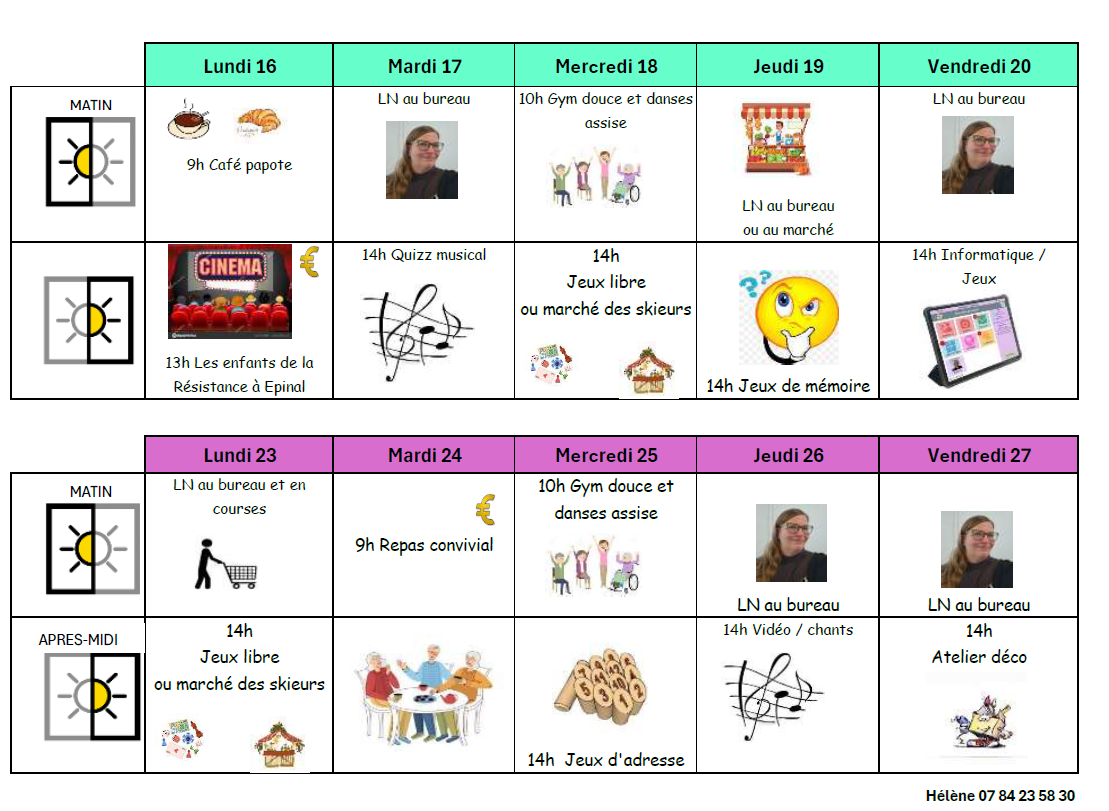 | | Lundi 16 | Mardi 17 | Mercredi 18 | Jeudi 19 | Vendredi 20 |
|---|---|---|---|---|---|
| MATIN | 9h Café papote | LN au bureau | 10h Gym douce et danses assise | LN au bureau ou au marché | LN au bureau |
| | CINEMA € 13h Les enfants de la Résistance à Epinal | 14h Quizz musical | 14h Jeux libre ou marché des skieurs | 14h Jeux de mémoire | 14h Informatique / Jeux |

| | Lundi 23 | Mardi 24 | Mercredi 25 | Jeudi 26 | Vendredi 27 |
|---|---|---|---|---|---|
| MATIN | LN au bureau et en courses | € 9h Repas convivial | 10h Gym douce et danses assise | LN au bureau | LN au bureau |
| APRES-MIDI | 14h Jeux libre ou marché des skieurs | | 14h Jeux d'adresse | 14h Vidéo / chants | 14h Atelier déco |

Hélène 07 84 23 58 30